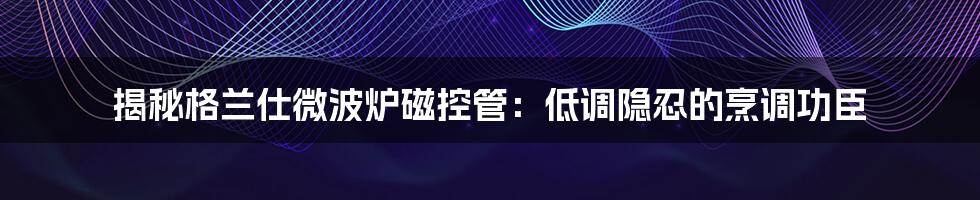 揭秘格兰仕微波炉磁控管：低调隐忍的烹调功臣